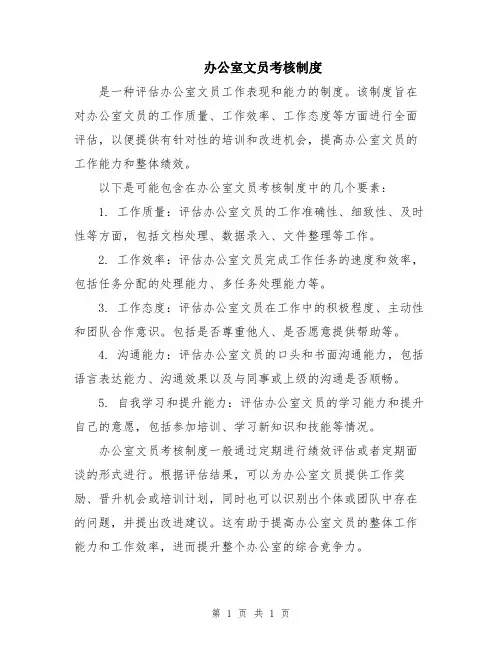 办公室文员考核制度

是一种评估办公室文员工作表现和能力的制度。该制度旨在对办公室文员的工作质量、工作效率、工作态度等方面进行全面评估，以便提供有针对性的培训和改进机会，提高办公室文员的工作能力和整体绩效。

以下是可能包含在办公室文员考核制度中的几个要素：

1. 工作质量：评估办公室文员的工作准确性、细致性、及时性等方面，包括文档处理、数据录入、文件整理等工作。

2. 工作效率：评估办公室文员完成工作任务的速度和效率，包括任务分配的处理能力、多任务处理能力等。

3. 工作态度：评估办公室文员在工作中的积极程度、主动性和团队合作意识。包括是否尊重他人、是否愿意提供帮助等。

4. 沟通能力：评估办公室文员的口头和书面沟通能力，包括语言表达能力、沟通效果以及与同事或上级的沟通是否顺畅。

5. 自我学习和提升能力：评估办公室文员的学习能力和提升自己的意愿，包括参加培训、学习新知识和技能等情况。

办公室文员考核制度一般通过定期进行绩效评估或者定期面谈的形式进行。根据评估结果，可以为办公室文员提供工作奖励、晋升机会或培训计划，同时也可以识别出个体或团队中存在的问题，并提出改进建议。这有助于提高办公室文员的整体工作能力和工作效率，进而提升整个办公室的综合竞争力。

第 1 页 共 1 页